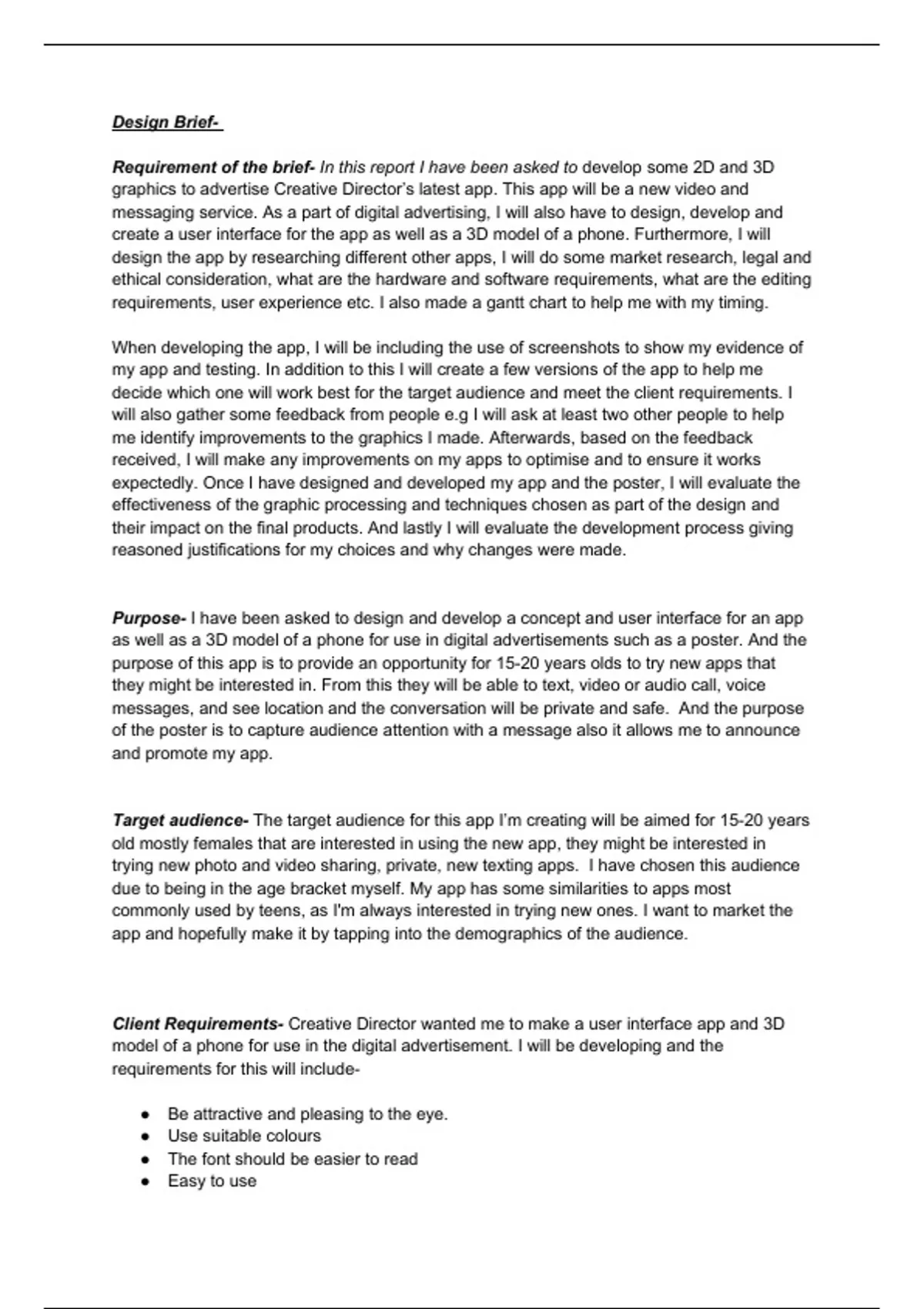 Design Brief-

Requirement of the brief- In this report I have been asked to develop some 2D and 3D graphics to advertise Creative Director's latest app. This app will be a new video and messaging service. As a part of digital advertising, I will also have to design, develop and create a user interface for the app as well as a 3D model of a phone. Furthermore, I will design the app by researching different other apps, I will do some market research, legal and ethical consideration, what are the hardware and software requirements, what are the editing requirements, user experience etc. I also made a gantt chart to help me with my timing.

When developing the app, I will be including the use of screenshots to show my evidence of my app and testing. In addition to this I will create a few versions of the app to help me decide which one will work best for the target audience and meet the client requirements. I will also gather some feedback from people e.g I will ask at least two other people to help me identify improvements to the graphics I made. Afterwards, based on the feedback received, I will make any improvements on my apps to optimise and to ensure it works expectedly. Once I have designed and developed my app and the poster, I will evaluate the effectiveness of the graphic processing and techniques chosen as part of the design and their impact on the final products. And lastly I will evaluate the development process giving reasoned justifications for my choices and why changes were made.

Purpose- I have been asked to design and develop a concept and user interface for an app as well as a 3D model of a phone for use in digital advertisements such as a poster. And the purpose of this app is to provide an opportunity for 15-20 years olds to try new apps that they might be interested in. From this they will be able to text, video or audio call, voice messages, and see location and the conversation will be private and safe. And the purpose of the poster is to capture audience attention with a message also it allows me to announce and promote my app.

Target audience- The target audience for this app I'm creating will be aimed for 15-20 years old mostly females that are interested in using the new app, they might be interested in trying new photo and video sharing, private, new texting apps. I have chosen this audience due to being in the age bracket myself. My app has some similarities to apps most commonly used by teens, as I'm always interested in trying new ones. I want to market the app and hopefully make it by tapping into the demographics of the audience.

Client Requirements- Creative Director wanted me to make a user interface app and 3D model of a phone for use in the digital advertisement. I will be developing and the requirements for this will include-

● Be attractive and pleasing to the eye.
● Use suitable colours
● The font should be easier to read
● Easy to use